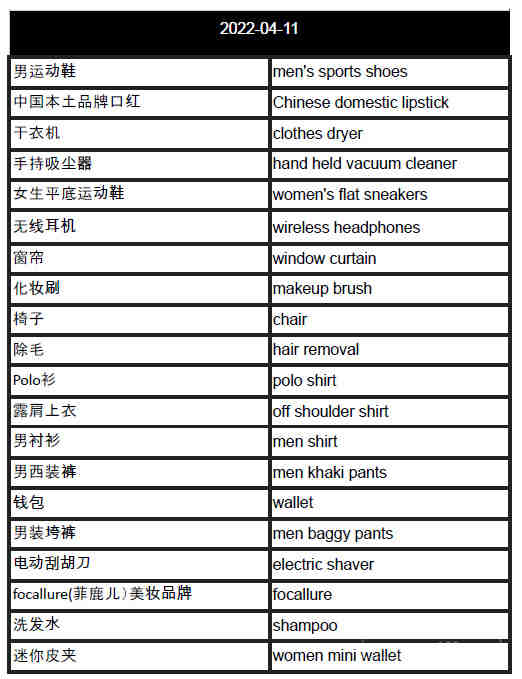 | 2022-04-11 | |
|---|---|
| 男运动鞋 | men's sports shoes |
| 中国本土品牌口红 | Chinese domestic lipstick |
| 干衣机 | clothes dryer |
| 手持吸尘器 | hand held vacuum cleaner |
| 女生平底运动鞋 | women's flat sneakers |
| 无线耳机 | wireless headphones |
| 窗帘 | window curtain |
| 化妆刷 | makeup brush |
| 椅子 | chair |
| 除毛 | hair removal |
| Polo衫 | polo shirt |
| 露肩上衣 | off shoulder shirt |
| 男衬衫 | men shirt |
| 男西装裤 | men khaki pants |
| 钱包 | wallet |
| 男装垮裤 | men baggy pants |
| 电动刮胡刀 | electric shaver |
| focallure(菲鹿儿)美妆品牌 | focallure |
| 洗发水 | shampoo |
| 迷你皮夹 | women mini wallet |